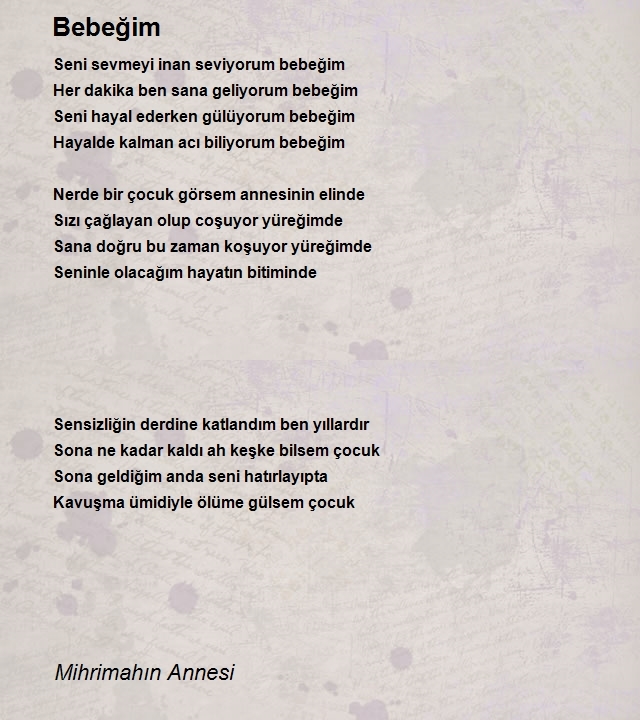 Bebeğim

Seni sevmeyi inan seviyorum bebeğim
Her dakika ben sana geliyorum bebeğim
Seni hayal ederken gülüyorum bebeğim
Hayalde kalman acı biliyorum bebeğim

Nerde bir çocuk görsem annesinin elinde
Sızı çağlayan olup coşuyor yüreğimde
Sana doğru bu zaman koşuyor yüreğimde
Seninle olacağım hayatın bitiminde

Sensizliğin derdine katlandım ben yıllardır
Sona ne kadar kaldı ah keşke bilsem çocuk
Sona geldiğim anda seni hatırlayıpta
Kavuşma ümidiyle ölüme gülsem çocuk

Mihrimahın Annesi